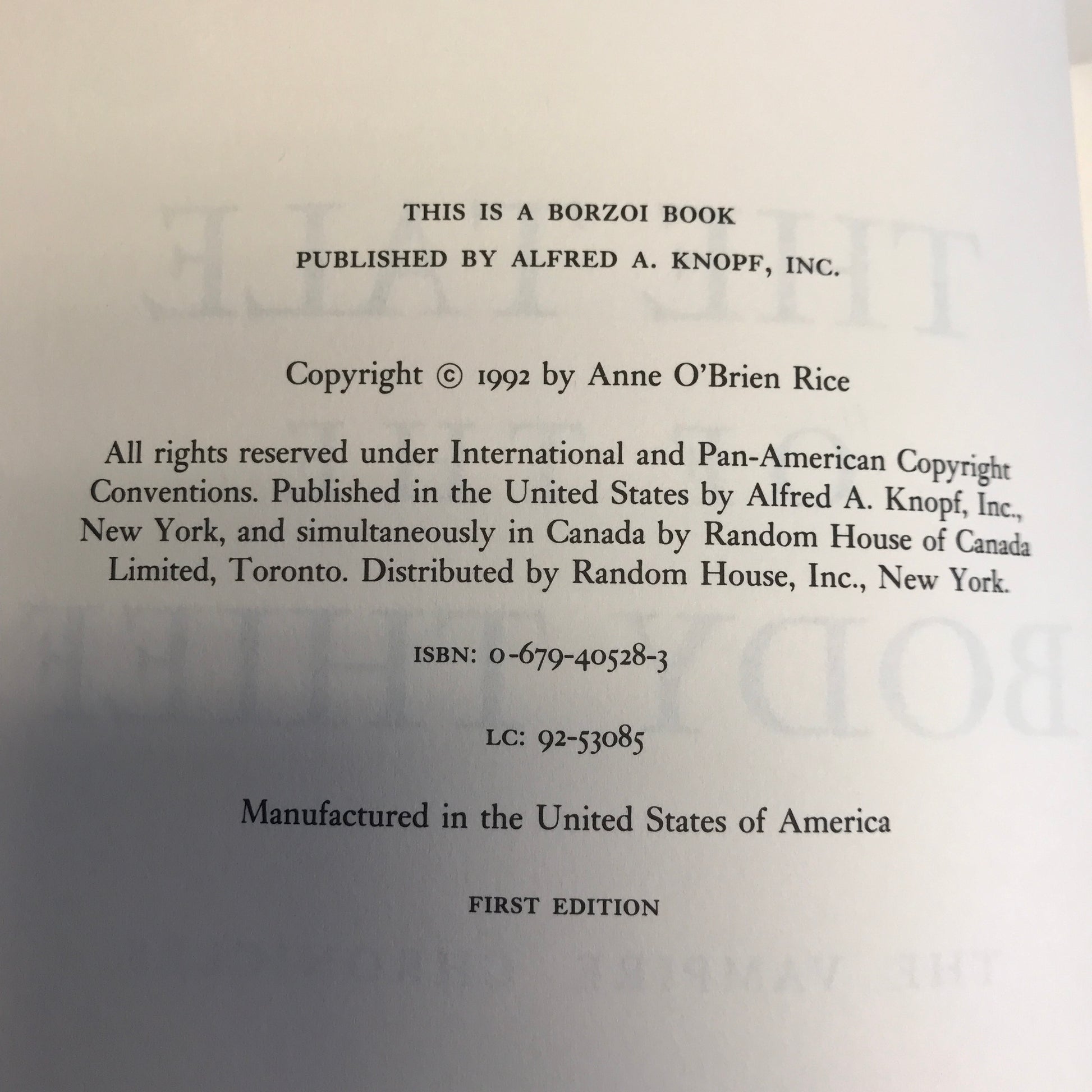 THIS IS A BORZOI BOOK

PUBLISHED BY ALFRED A. KNOPF, INC.

Copyright © 1992 by Anne O'Brien Rice

All rights reserved under International and Pan-American Copyright Conventions. Published in the United States by Alfred A. Knopf, Inc., New York, and simultaneously in Canada by Random House of Canada Limited, Toronto. Distributed by Random House, Inc., New York.

ISBN: 0-679-40528-3

LC: 92-53085

Manufactured in the United States of America

FIRST EDITION